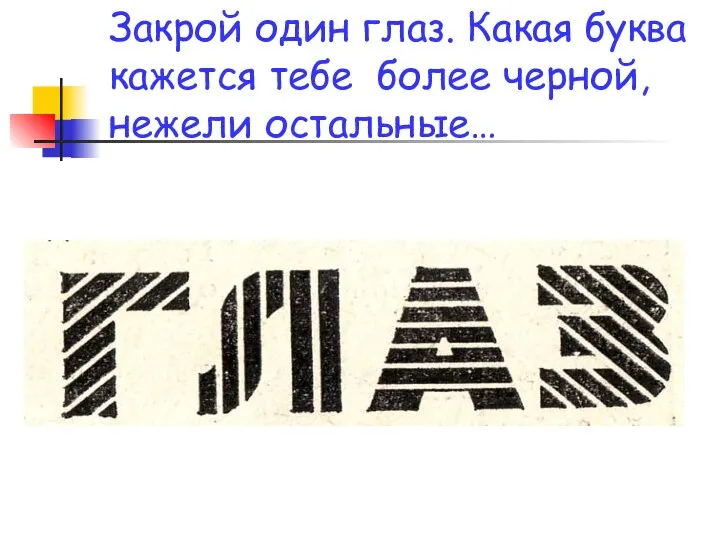 Закрой один глаз. Какая буква кажется тебе более черной, нежели остальные…

ГЛАЗ